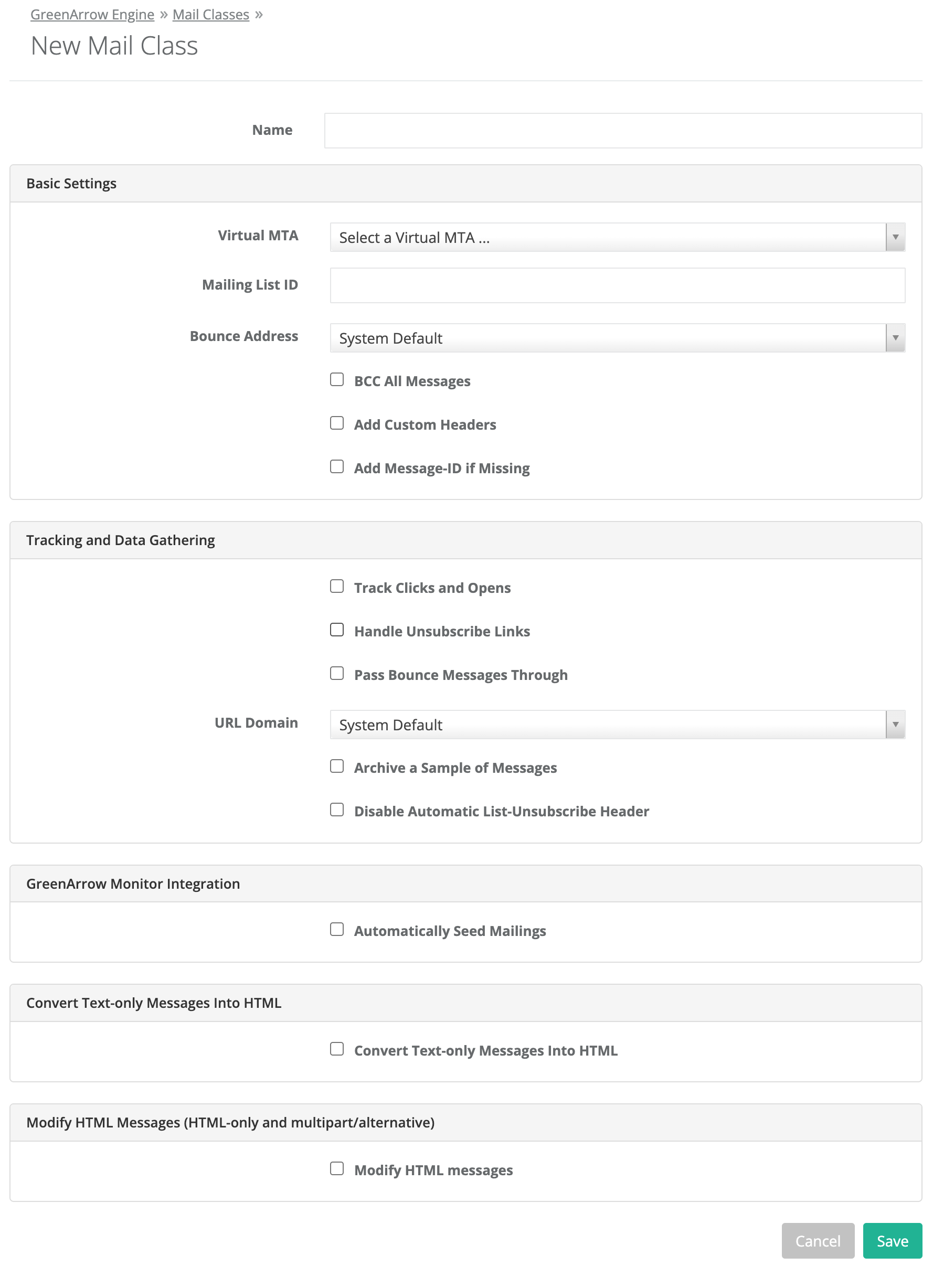 GreenArrow Engine » Mail Classes »

New Mail Class

Name

Basic Settings

Virtual MTA

Select a Virtual MTA ...

Mailing List ID

Bounce Address

System Default

BCC All Messages

Add Custom Headers

Add Message-ID if Missing

Tracking and Data Gathering

Track Clicks and Opens

Handle Unsubscribe Links

Pass Bounce Messages Through

URL Domain

System Default

Archive a Sample of Messages

Disable Automatic List-Unsubscribe Header

GreenArrow Monitor Integration

Automatically Seed Mailings

Convert Text-only Messages Into HTML

Convert Text-only Messages Into HTML

Modify HTML Messages (HTML-only and multipart/alternative)

Modify HTML messages

Cancel

Save